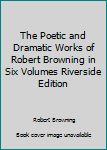 The Poetic and Dramatic Works of Robert Browning in Six Volumes Riverside Edition

Robert Browning

Book cover image unavailable